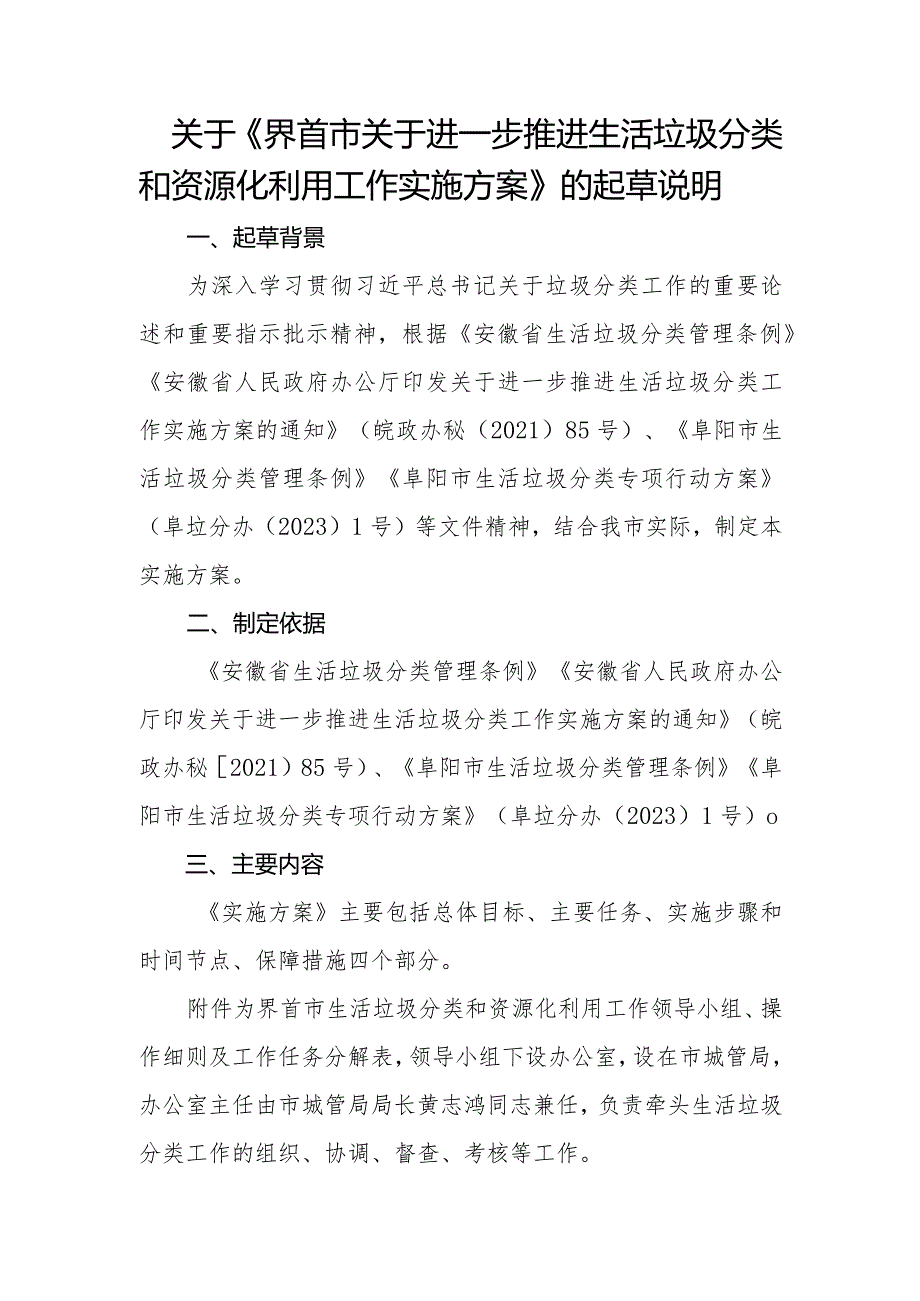 关于《界首市关于进一步推进生活垃圾分类和资源化利用工作实施方案》的起草说明

一、起草背景

为深入学习贯彻习近平总书记关于垃圾分类工作的重要论述和重要指示批示精神，根据《安徽省生活垃圾分类管理条例》《安徽省人民政府办公厅印发关于进一步推进生活垃圾分类工作实施方案的通知》（皖政办秘（2021）85号）、《阜阳市生活垃圾分类管理条例》《阜阳市生活垃圾分类专项行动方案》（阜垃分办（2023）1号）等文件精神，结合我市实际，制定本实施方案。

二、制定依据

《安徽省生活垃圾分类管理条例》《安徽省人民政府办公厅印发关于进一步推进生活垃圾分类工作实施方案的通知》（皖政办秘［2021）85号）、《阜阳市生活垃圾分类管理条例》《阜阳市生活垃圾分类专项行动方案》（阜垃分办（2023）1号）o

三、主要内容

《实施方案》主要包括总体目标、主要任务、实施步骤和时间节点、保障措施四个部分。

附件为界首市生活垃圾分类和资源化利用工作领导小组、操作细则及工作任务分解表，领导小组下设办公室，设在市城管局，办公室主任由市城管局局长黄志鸿同志兼任，负责牵头生活垃圾分类工作的组织、协调、督查、考核等工作。